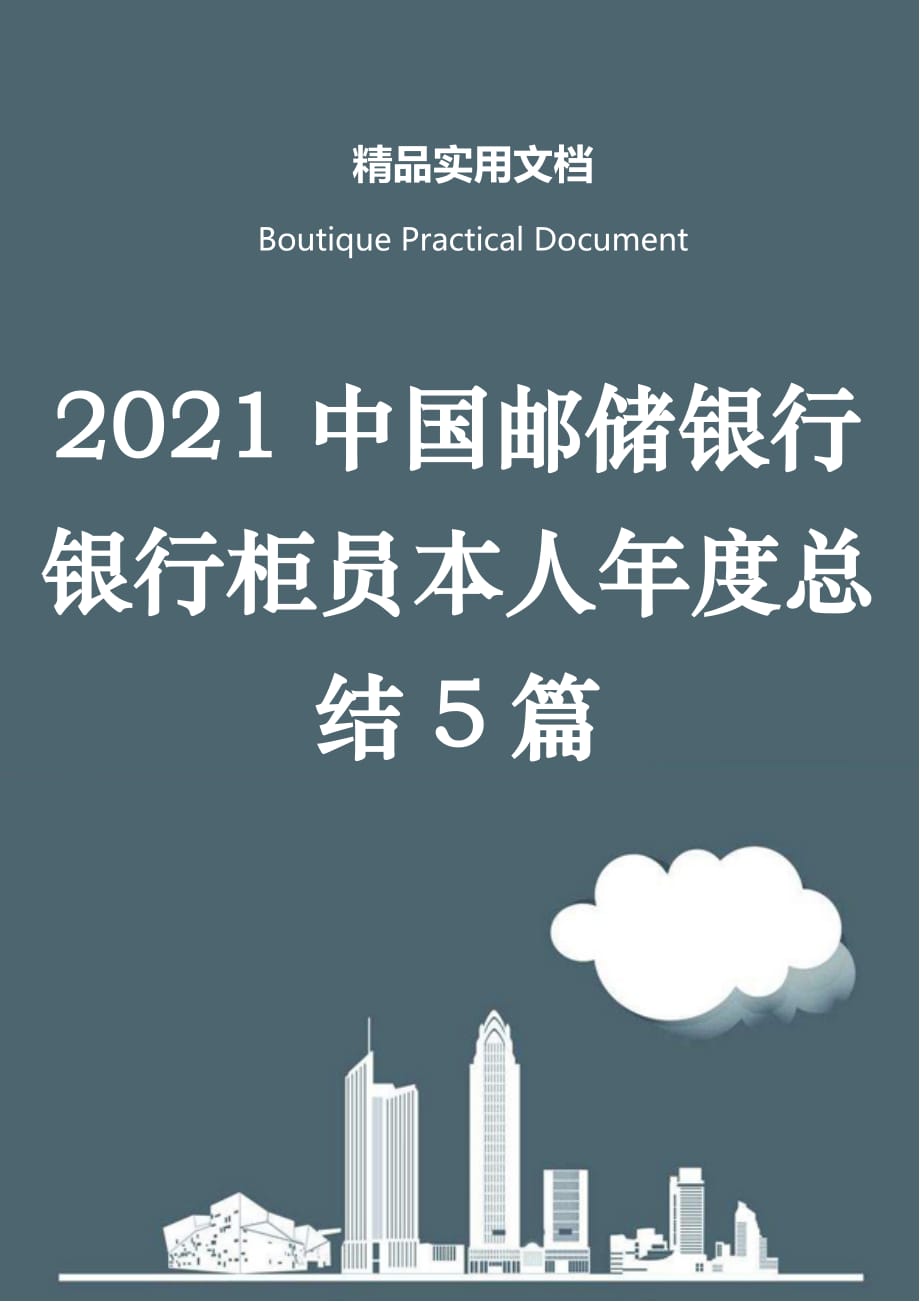 精品实用文档

Boutique Practical Document

2021 中国邮储银行银行柜员本人年度总结 5 篇